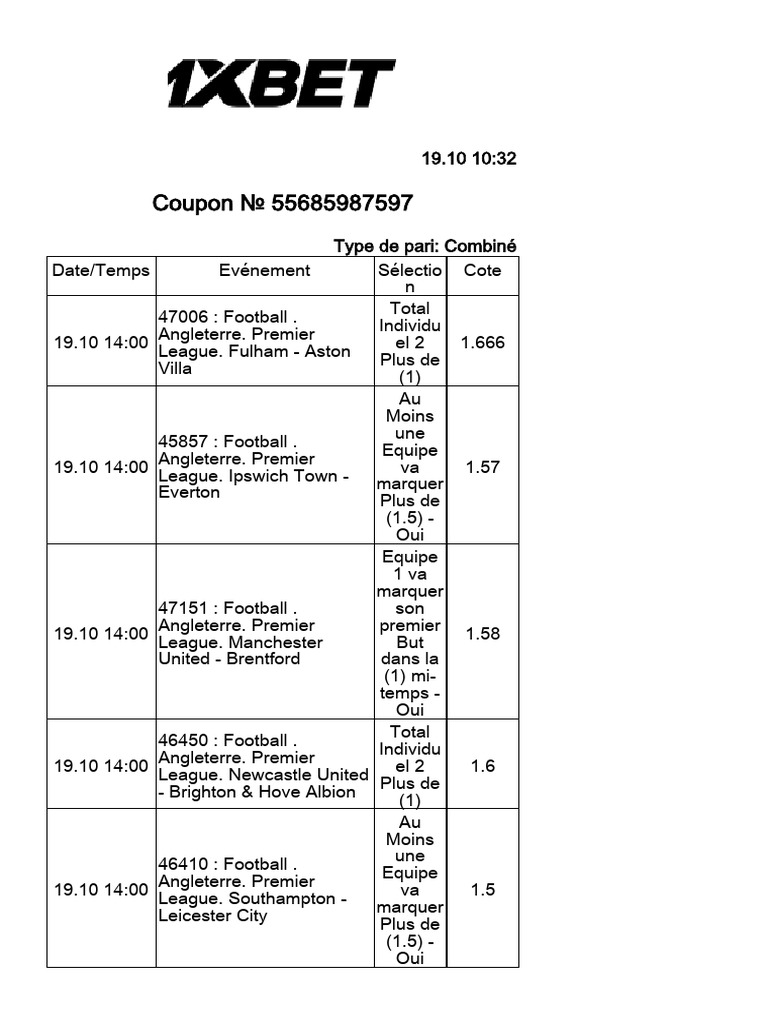 1XBET

19.10 10:32

Coupon № 55685987597

Type de pari: Combiné

| Date/Temps | Evénement | Sélection | Cote |
|---|---|---|---|
| 19.10 14:00 | 47006 : Football . Angleterre. Premier League. Fulham - Aston Villa | Total Individuel 2 Plus de (1) | 1.666 |
| 19.10 14:00 | 45857 : Football . Angleterre. Premier League. Ipswich Town - Everton | Au Moins une Equipe va marquer Plus de (1.5) - Oui | 1.57 |
| 19.10 14:00 | 47151 : Football . Angleterre. Premier League. Manchester United - Brentford | Equipe 1 va marquer son premier But dans la (1) mi-temps - Oui | 1.58 |
| 19.10 14:00 | 46450 : Football . Angleterre. Premier League. Newcastle United - Brighton & Hove Albion | Total Individuel 2 Plus de (1) | 1.6 |
| 19.10 14:00 | 46410 : Football . Angleterre. Premier League. Southampton - Leicester City | Au Moins une Equipe va marquer Plus de (1.5) - Oui | 1.5 |